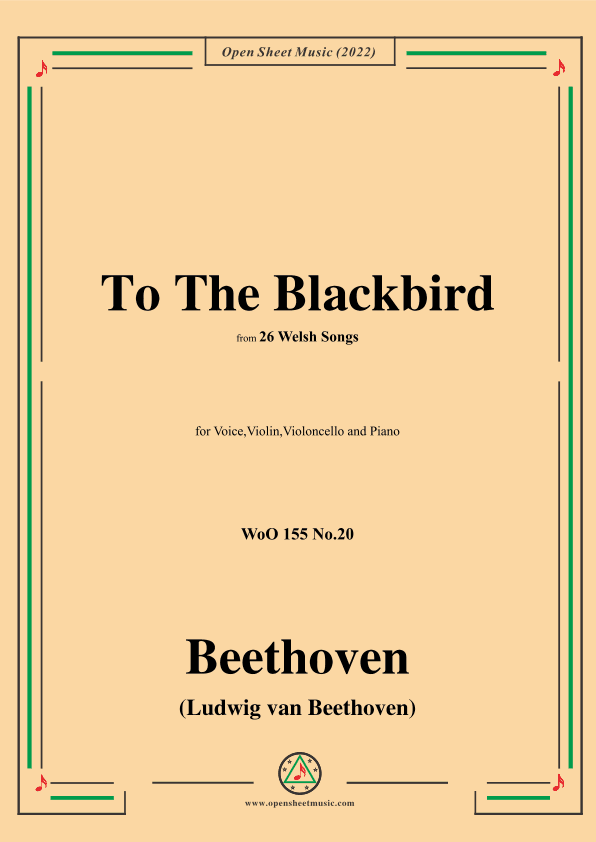 Open Sheet Music (2022)

To The Blackbird

from 26 Welsh Songs

for Voice,Violin,Violoncello and Piano

WoO 155 No.20

Beethoven

(Ludwig van Beethoven)

www.opensheetmusic.com